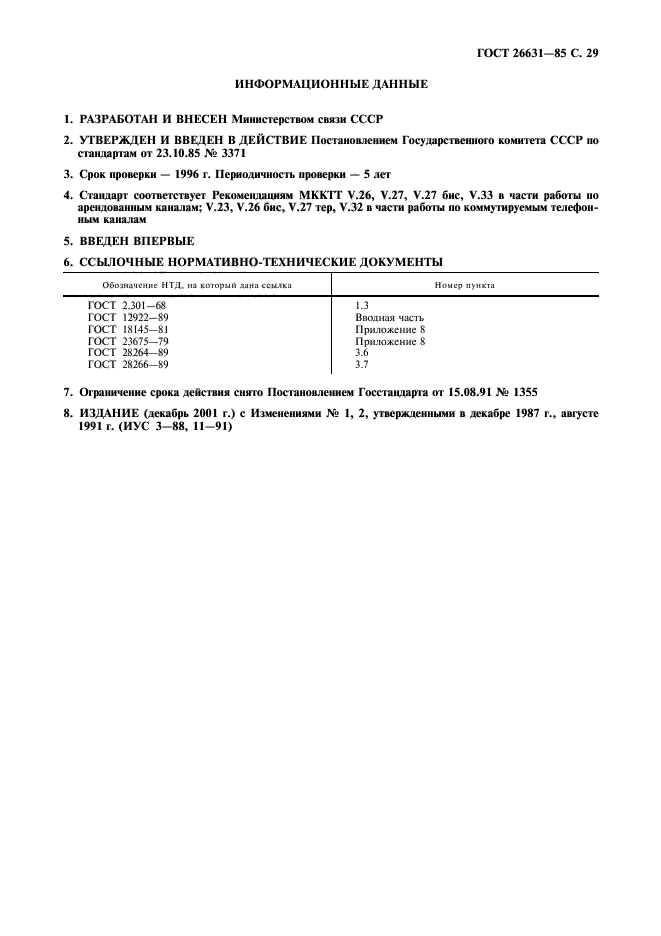 ГОСТ 26631—85 С. 29

ИНФОРМАЦИОННЫЕ ДАННЫЕ

1. РАЗРАБОТАН И ВНЕСЕН Министерством связи СССР

2. УТВЕРЖДЕН И ВВЕДЕН В ДЕЙСТВИЕ Постановлением Государственного комитета СССР по стандартам от 23.10.85 № 3371

3. Срок проверки — 1996 г. Периодичность проверки — 5 лет

4. Стандарт соответствует Рекомендациям МККТТ V.26, V.27, V.27 бис, V.33 в части работы по арендованным каналам; V.23, V.26 бис, V.27 тер, V.32 в части работы по коммутируемым телефонным каналам

5. ВВЕДЕН ВПЕРВЫЕ

6. ССЫЛОЧНЫЕ НОРМАТИВНО-ТЕХНИЧЕСКИЕ ДОКУМЕНТЫ

| Обозначение НТД, на который дана ссылка | Номер пункта |
|---|---|
| ГОСТ 2.301—68 | 1.3 |
| ГОСТ 12922—89 | Вводная часть |
| ГОСТ 18145—81 | Приложение 8 |
| ГОСТ 23675—79 | Приложение 8 |
| ГОСТ 28264—89 | 3.6 |
| ГОСТ 28266—89 | 3.7 |

7. Ограничение срока действия снято Постановлением Госстандарта от 15.08.91 № 1355

8. ИЗДАНИЕ (декабрь 2001 г.) с Изменениями № 1, 2, утвержденными в декабре 1987 г., августе 1991 г. (ИУС 3—88, 11—91)